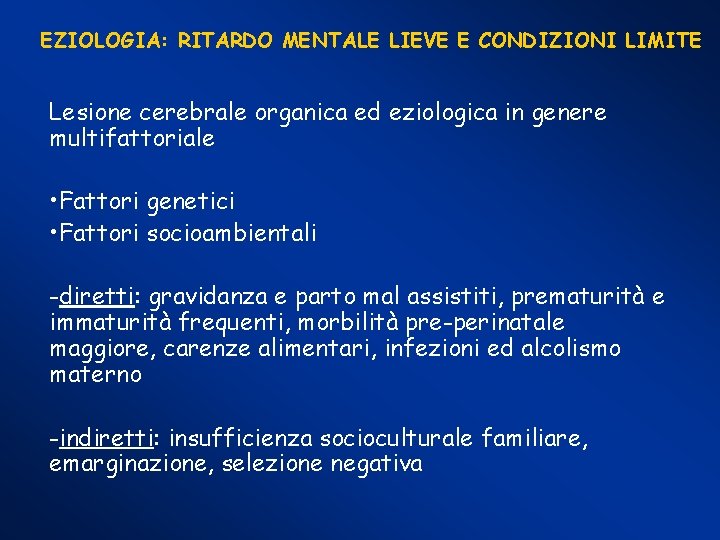 EZIOLOGIA: RITARDO MENTALE LIEVE E CONDIZIONI LIMITE

Lesione cerebrale organica ed eziologica in genere multifattoriale

•Fattori genetici
•Fattori socioambientali

-diretti: gravidanza e parto mal assistiti, prematurità e immaturità frequenti, morbilità pre-perinatale maggiore, carenze alimentari, infezioni ed alcolismo materno

-indiretti: insufficienza socioculturale familiare, emarginazione, selezione negativa